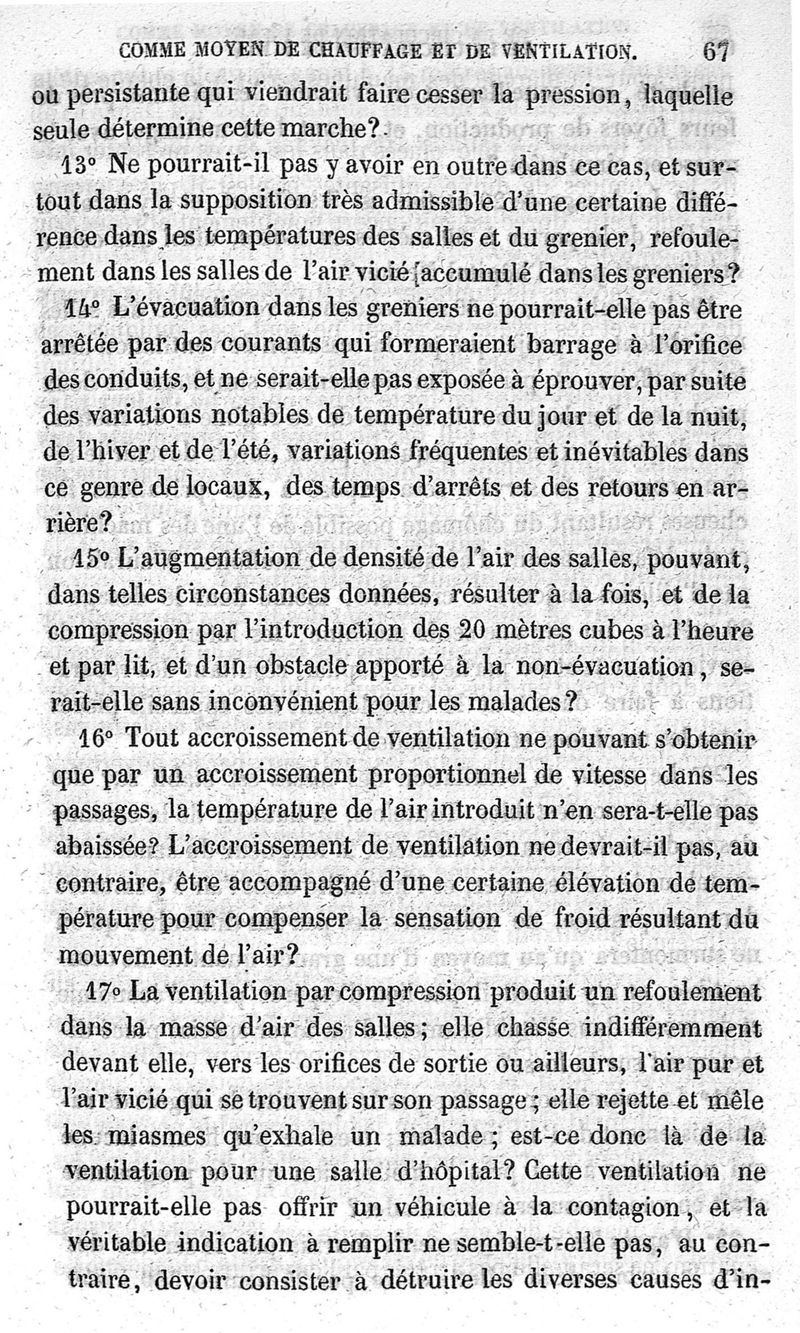 COMME MOYEN DE CHAUFFAGE ET DE VENTILATION. 67

ou persistante qui viendrait faire cesser la pression, laquelle seule détermine cette marche?

13° Ne pourrait-il pas y avoir en outre dans ce cas, et surtout dans la supposition très admissible d'une certaine différence dans les températures des salles et du grenier, refoulement dans les salles de l'air vicié accumulé dans les greniers?

14° L'évacuation dans les greniers ne pourrait-elle pas être arrêtée par des courants qui formeraient barrage à l'orifice des conduits, et ne serait-elle pas exposée à éprouver, par suite des variations notables de température du jour et de la nuit, de l'hiver et de l'été, variations fréquentes et inévitables dans ce genre de locaux, des temps d'arrêts et des retours en arrière?

15° L'augmentation de densité de l'air des salles, pouvant, dans telles circonstances données, résulter à la fois, et de la compression par l'introduction des 20 mètres cubes à l'heure et par lit, et d'un obstacle apporté à la non-évacuation, serait-elle sans inconvénient pour les malades?

16° Tout accroissement de ventilation ne pouvant s'obtenir que par un accroissement proportionnel de vitesse dans les passages, la température de l'air introduit n'en sera-t-elle pas abaissée? L'accroissement de ventilation ne devrait-il pas, au contraire, être accompagné d'une certaine élévation de température pour compenser la sensation de froid résultant du mouvement de l'air?

17° La ventilation par compression produit un refoulement dans la masse d'air des salles; elle chasse indifféremment devant elle, vers les orifices de sortie ou ailleurs, l'air pur et l'air vicié qui se trouvent sur son passage; elle rejette et mêle les miasmes qu'exhale un malade; est-ce donc là de la ventilation pour une salle d'hôpital? Cette ventilation ne pourrait-elle pas offrir un véhicule à la contagion, et la véritable indication à remplir ne semble-t-elle pas, au contraire, devoir consister à détruire les diverses causes d'in-